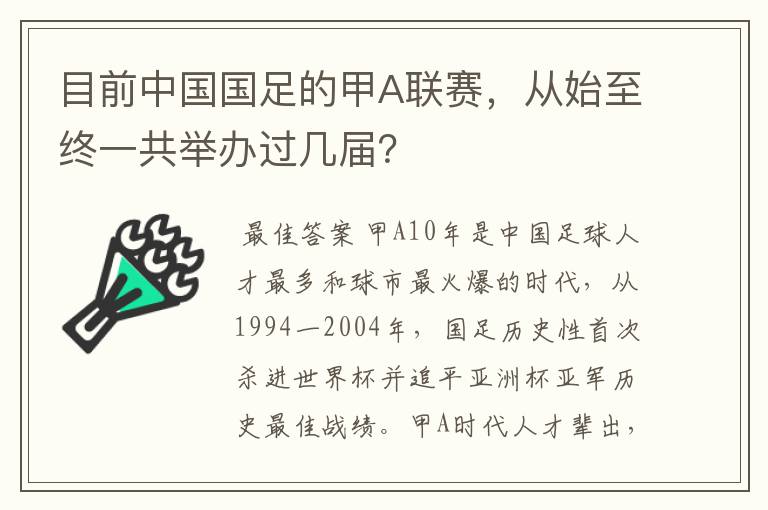 目前中国国足的甲A联赛，从始至终一共举办过几届？

最佳答案 甲A10年是中国足球人才最多和球市最火爆的时代，从1994—2004年，国足历史性首次杀进世界杯并追平亚洲杯亚军历史最佳战绩。甲A时代人才辈出，